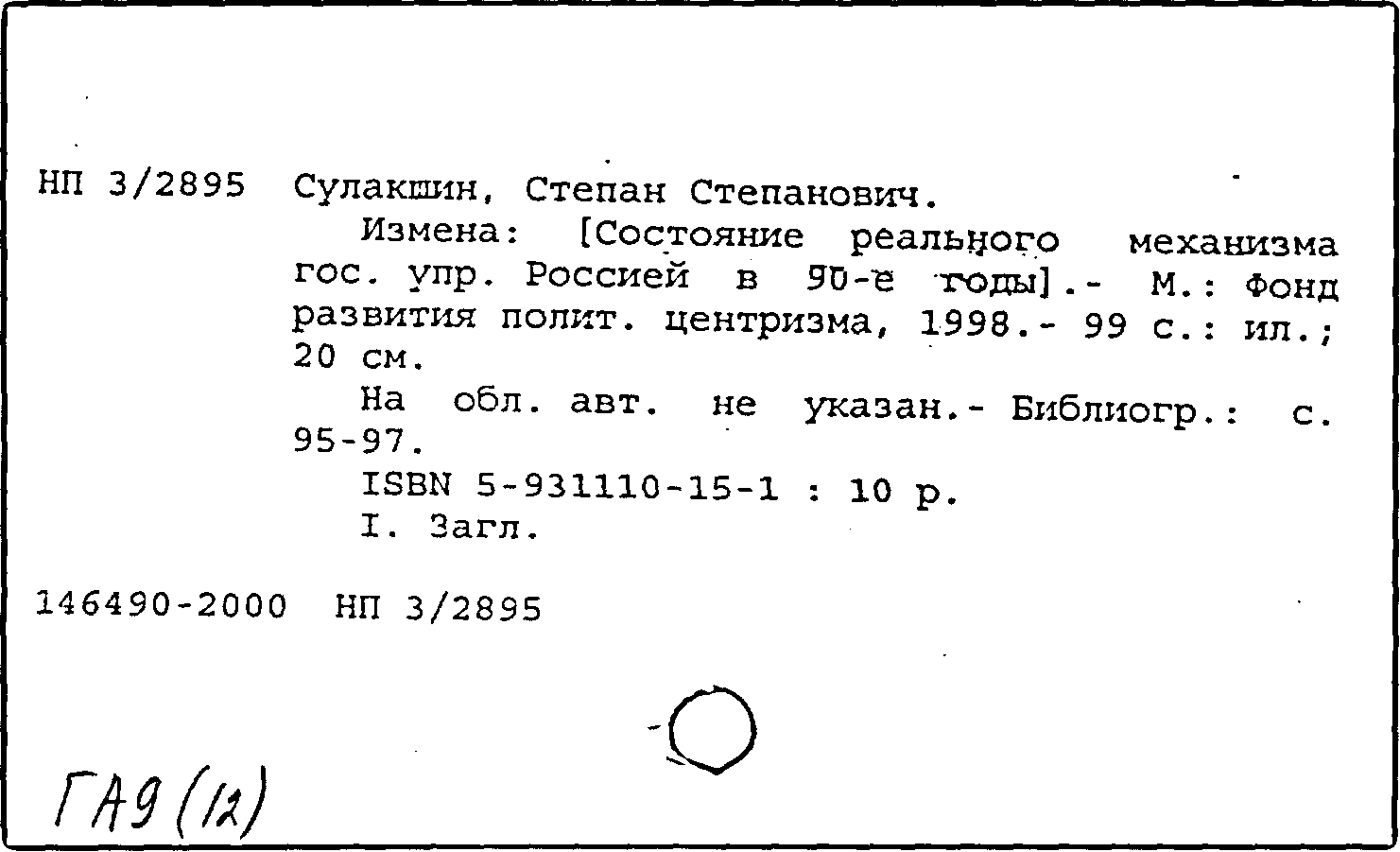 НП 3/2895 Сулакшин, Степан Степанович.

Измена: [Состояние реального механизма гос. упр. Россией в 90-е годы].- М.: Фонд развития полит. центризма, 1998.- 99 с.: ил.; 20 см.

На обл. авт. не указан.- Библиогр.: с. 95-97.

ISBN 5-931110-15-1 : 10 р.

I. Загл.

146490-2000 НП 3/2895

ГА9 (12)